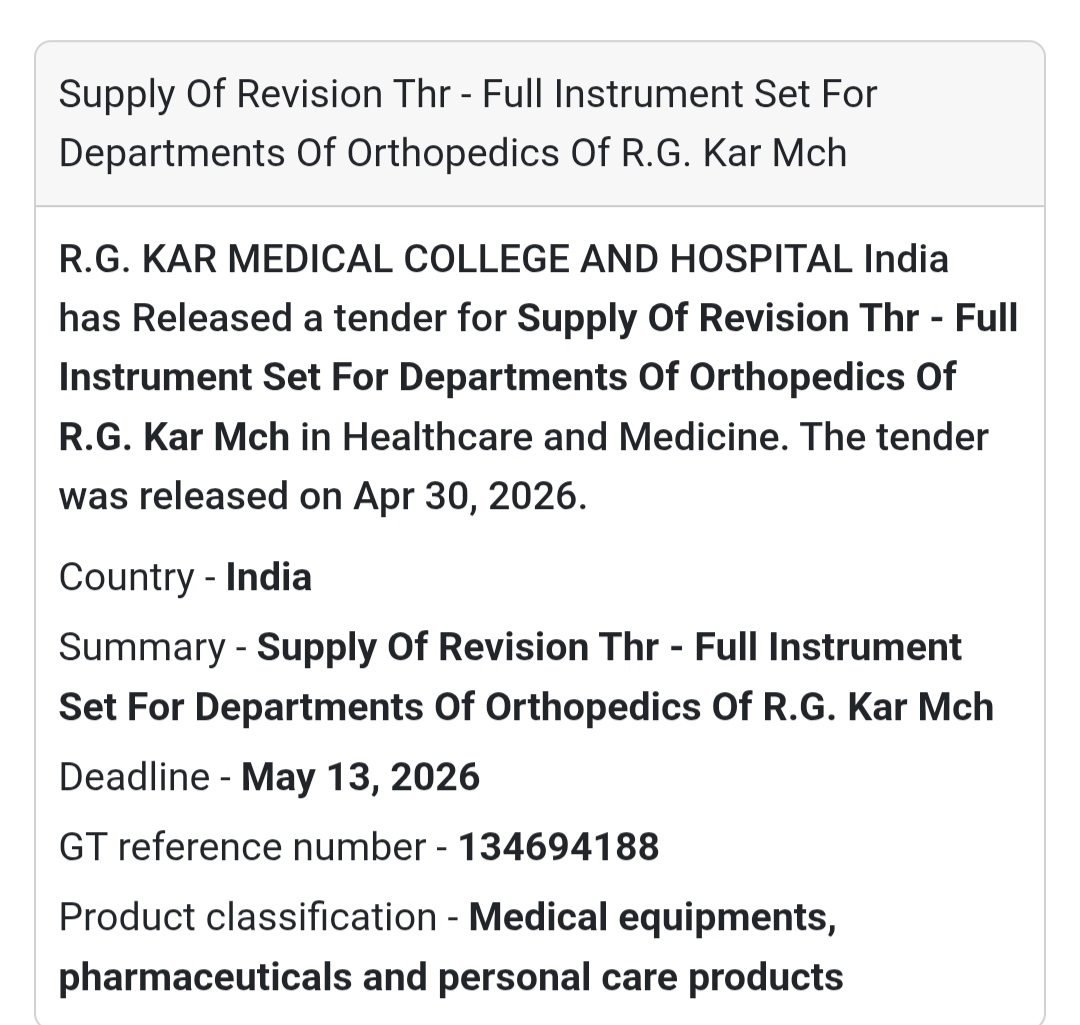 Supply Of Revision Thr - Full Instrument Set For Departments Of Orthopedics Of R.G. Kar Mch

R.G. KAR MEDICAL COLLEGE AND HOSPITAL India has Released a tender for Supply Of Revision Thr - Full Instrument Set For Departments Of Orthopedics Of R.G. Kar Mch in Healthcare and Medicine. The tender was released on Apr 30, 2026.

Country - India

Summary - Supply Of Revision Thr - Full Instrument Set For Departments Of Orthopedics Of R.G. Kar Mch

Deadline - May 13, 2026

GT reference number - 134694188

Product classification - Medical equipments, pharmaceuticals and personal care products